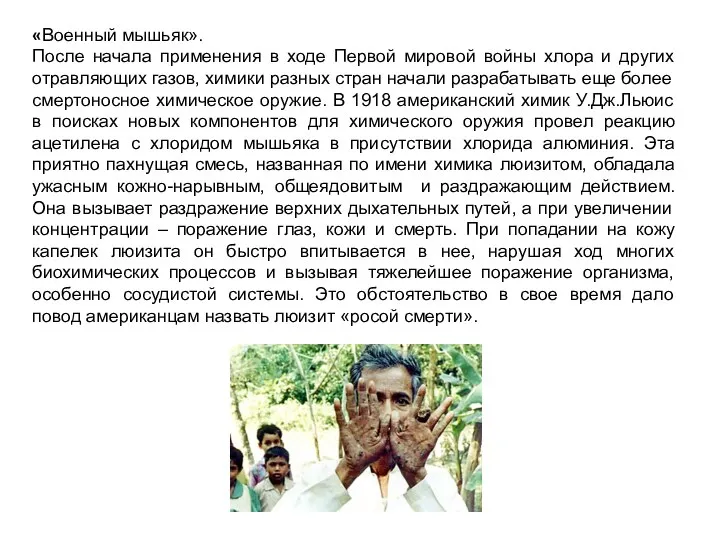 «Военный мышьяк».
После начала применения в ходе Первой мировой войны хлора и других отравляющих газов, химики разных стран начали разрабатывать еще более смертоносное химическое оружие. В 1918 американский химик У.Дж.Льюис в поисках новых компонентов для химического оружия провел реакцию ацетилена с хлоридом мышьяка в присутствии хлорида алюминия. Эта приятно пахнущая смесь, названная по имени химика люизитом, обладала ужасным кожно-нарывным, общеядовитым и раздражающим действием. Она вызывает раздражение верхних дыхательных путей, а при увеличении концентрации – поражение глаз, кожи и смерть. При попадании на кожу капелек люизита он быстро впитывается в нее, нарушая ход многих биохимических процессов и вызывая тяжелейшее поражение организма, особенно сосудистой системы. Это обстоятельство в свое время дало повод американцам назвать люизит «росой смерти».